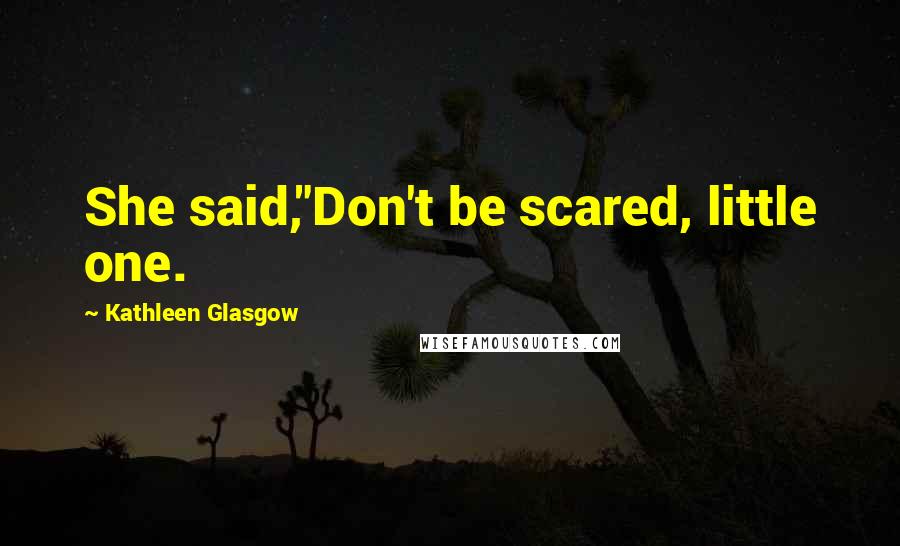 She said,"Don't be scared, little one.

~ Kathleen Glasgow

WISEFAMOUSQUOTES.COM